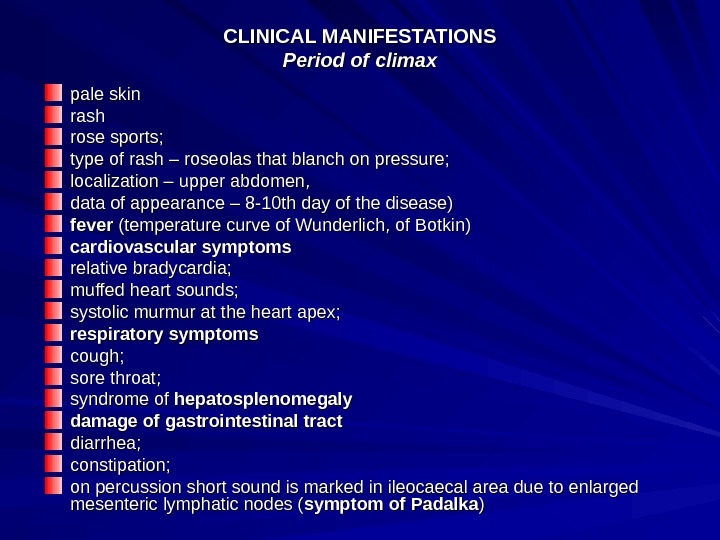 CLINICAL MANIFESTATIONS
Period of climax

pale skin
rash
rose sports;
type of rash – roseolas that blanch on pressure;
localization – upper abdomen,
data of appearance – 8-10th day of the disease)
fever (temperature curve of Wunderlich, of Botkin)
cardiovascular symptoms
relative bradycardia;
muffed heart sounds;
systolic murmur at the heart apex;
respiratory symptoms
cough;
sore throat;
syndrome of hepatosplenomegaly
damage of gastrointestinal tract
diarrhea;
constipation;
on percussion short sound is marked in ileocaecal area due to enlarged mesenteric lymphatic nodes (symptom of Padalka)